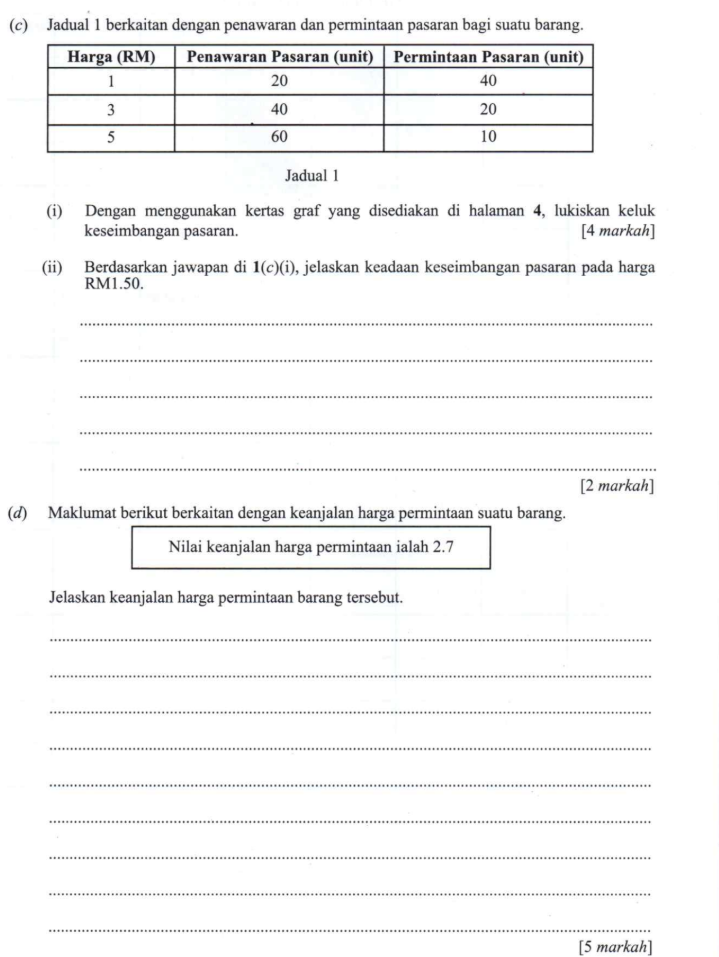 (c) Jadual 1 berkaitan dengan penawaran dan permintaan pasaran bagi suatu barang.

| Harga (RM) | Penawaran Pasaran (unit) | Permintaan Pasaran (unit) |
|---|---|---|
| 1 | 20 | 40 |
| 3 | 40 | 20 |
| 5 | 60 | 10 |

Jadual 1

(i) Dengan menggunakan kertas graf yang disediakan di halaman 4, lukiskan keluk keseimbangan pasaran. [4 markah]

(ii) Berdasarkan jawapan di 1(c)(i), jelaskan keadaan keseimbangan pasaran pada harga RM1.50.

[2 markah]

(d) Maklumat berikut berkaitan dengan keanjalan harga permintaan suatu barang.

Nilai keanjalan harga permintaan ialah 2.7

Jelaskan keanjalan harga permintaan barang tersebut.

[5 markah]